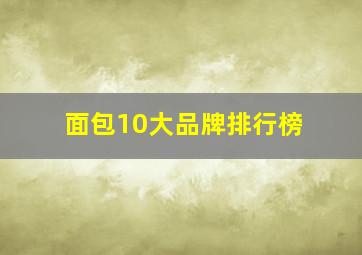 面包10大品牌排行榜